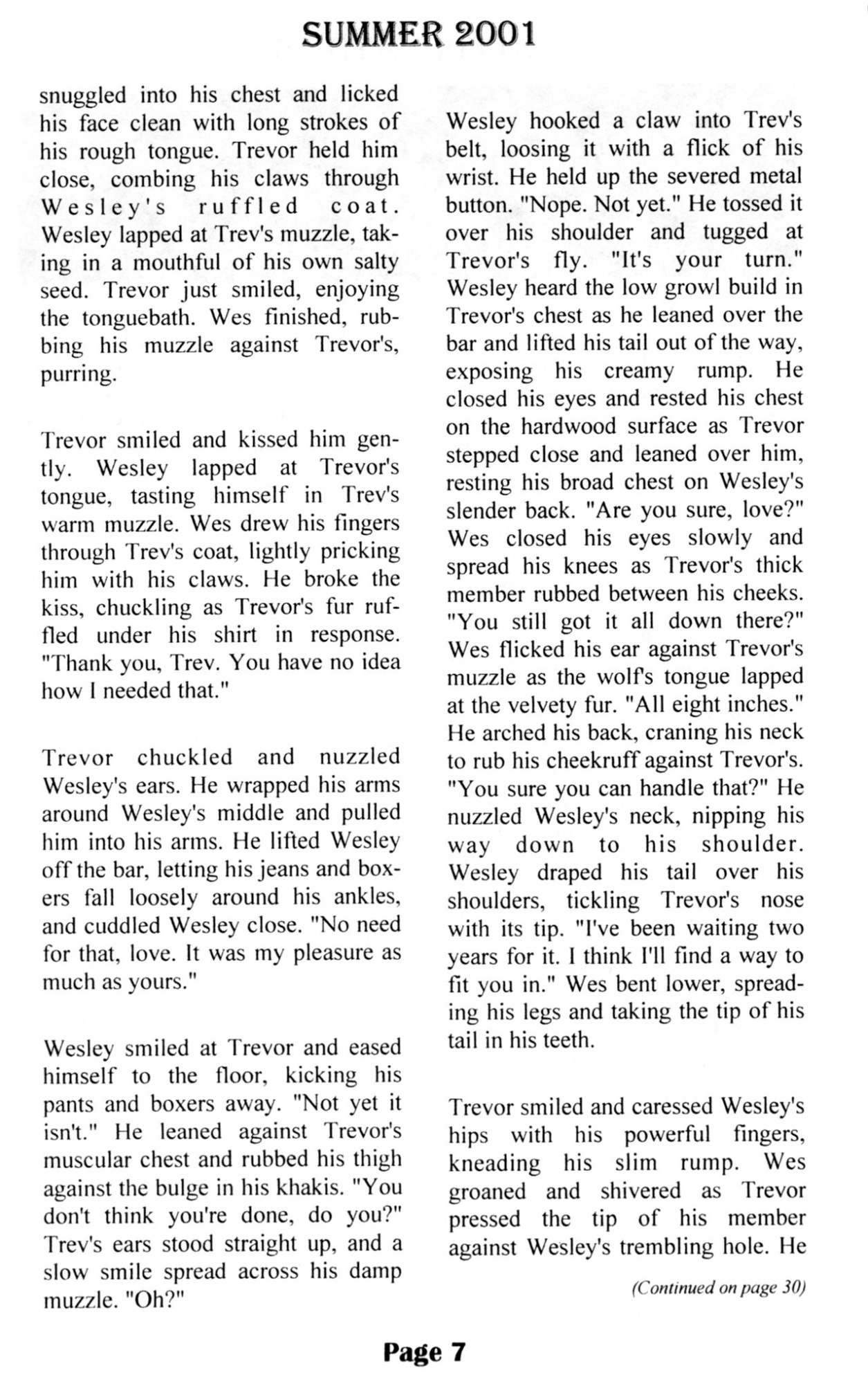 SUMMER 2001

snuggled into his chest and licked his face clean with long strokes of his rough tongue. Trevor held him close, combing his claws through Wesley's ruffled coat. Wesley lapped at Trev's muzzle, taking in a mouthful of his own salty seed. Trevor just smiled, enjoying the tonguebath. Wes finished, rubbing his muzzle against Trevor's, purring.

Trevor smiled and kissed him gently. Wesley lapped at Trevor's tongue, tasting himself in Trev's warm muzzle. Wes drew his fingers through Trev's coat, lightly pricking him with his claws. He broke the kiss, chuckling as Trevor's fur ruffled under his shirt in response. "Thank you, Trev. You have no idea how I needed that."

Trevor chuckled and nuzzled Wesley's ears. He wrapped his arms around Wesley's middle and pulled him into his arms. He lifted Wesley off the bar, letting his jeans and boxers fall loosely around his ankles, and cuddled Wesley close. "No need for that, love. It was my pleasure as much as yours."

Wesley smiled at Trevor and eased himself to the floor, kicking his pants and boxers away. "Not yet it isn't." He leaned against Trevor's muscular chest and rubbed his thigh against the bulge in his khakis. "You don't think you're done, do you?" Trev's ears stood straight up, and a slow smile spread across his damp muzzle. "Oh?"

Wesley hooked a claw into Trev's belt, loosing it with a flick of his wrist. He held up the severed metal button. "Nope. Not yet." He tossed it over his shoulder and tugged at Trevor's fly. "It's your turn." Wesley heard the low growl build in Trevor's chest as he leaned over the bar and lifted his tail out of the way, exposing his creamy rump. He closed his eyes and rested his chest on the hardwood surface as Trevor stepped close and leaned over him, resting his broad chest on Wesley's slender back. "Are you sure, love?" Wes closed his eyes slowly and spread his knees as Trevor's thick member rubbed between his cheeks. "You still got it all down there?" Wes flicked his ear against Trevor's muzzle as the wolf's tongue lapped at the velvety fur. "All eight inches." He arched his back, craning his neck to rub his cheekruff against Trevor's. "You sure you can handle that?" He nuzzled Wesley's neck, nipping his way down to his shoulder. Wesley draped his tail over his shoulders, tickling Trevor's nose with its tip. "I've been waiting two years for it. I think I'll find a way to fit you in." Wes bent lower, spreading his legs and taking the tip of his tail in his teeth.

Trevor smiled and caressed Wesley's hips with his powerful fingers, kneading his slim rump. Wes groaned and shivered as Trevor pressed the tip of his member against Wesley's trembling hole. He

(Continued on page 30)

Page 7